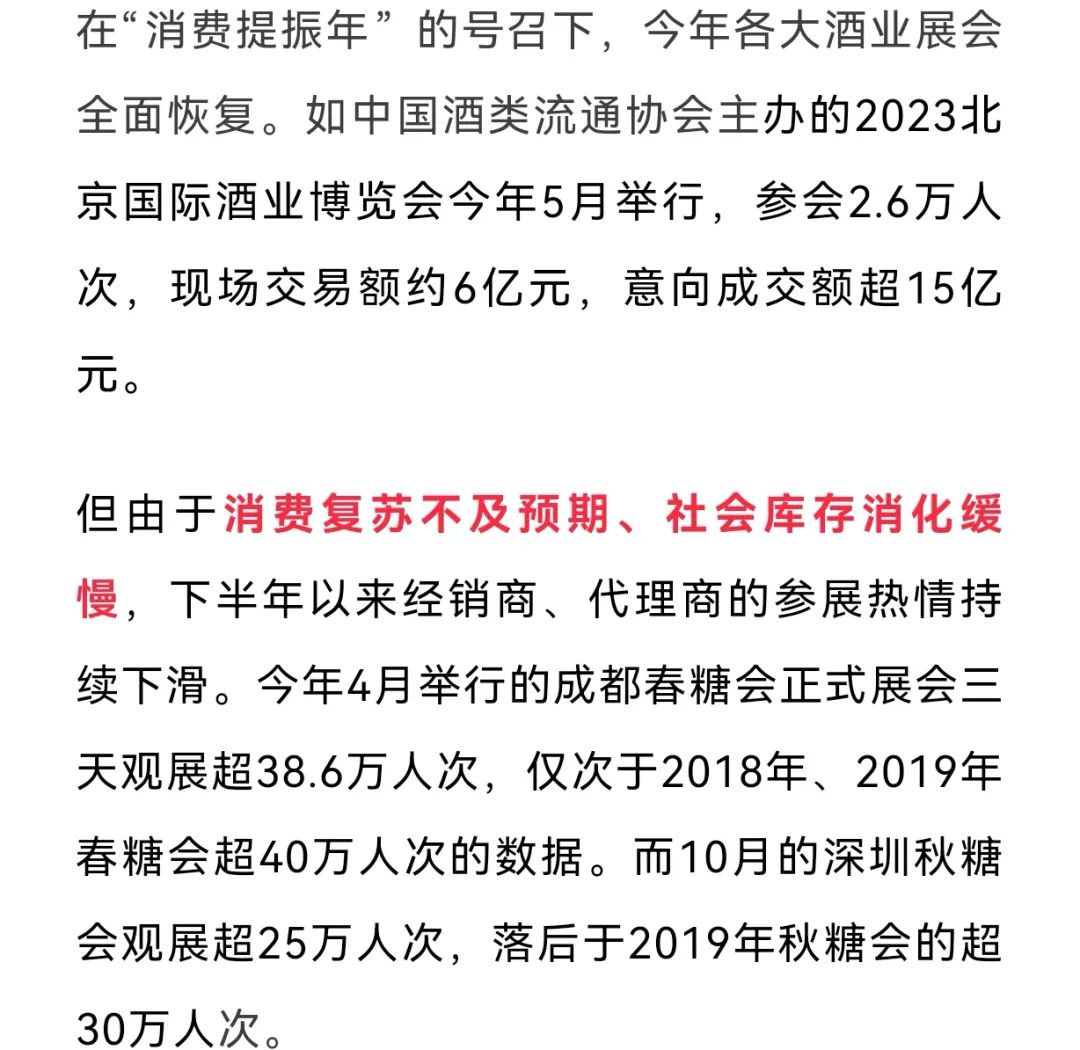 在“消费提振年”的号召下，今年各大酒业展会全面恢复。如中国酒类流通协会主办的2023北京国际酒业博览会今年5月举行，参会2.6万人次，现场交易额约6亿元，意向成交额超15亿元。

但由于消费复苏不及预期、社会库存消化缓慢，下半年以来经销商、代理商的参展热情持续下滑。今年4月举行的成都春糖会正式展会三天观展超38.6万人次，仅次于2018年、2019年春糖会超40万人次的数据。而10月的深圳秋糖会观展超25万人次，落后于2019年秋糖会的超30万人次。